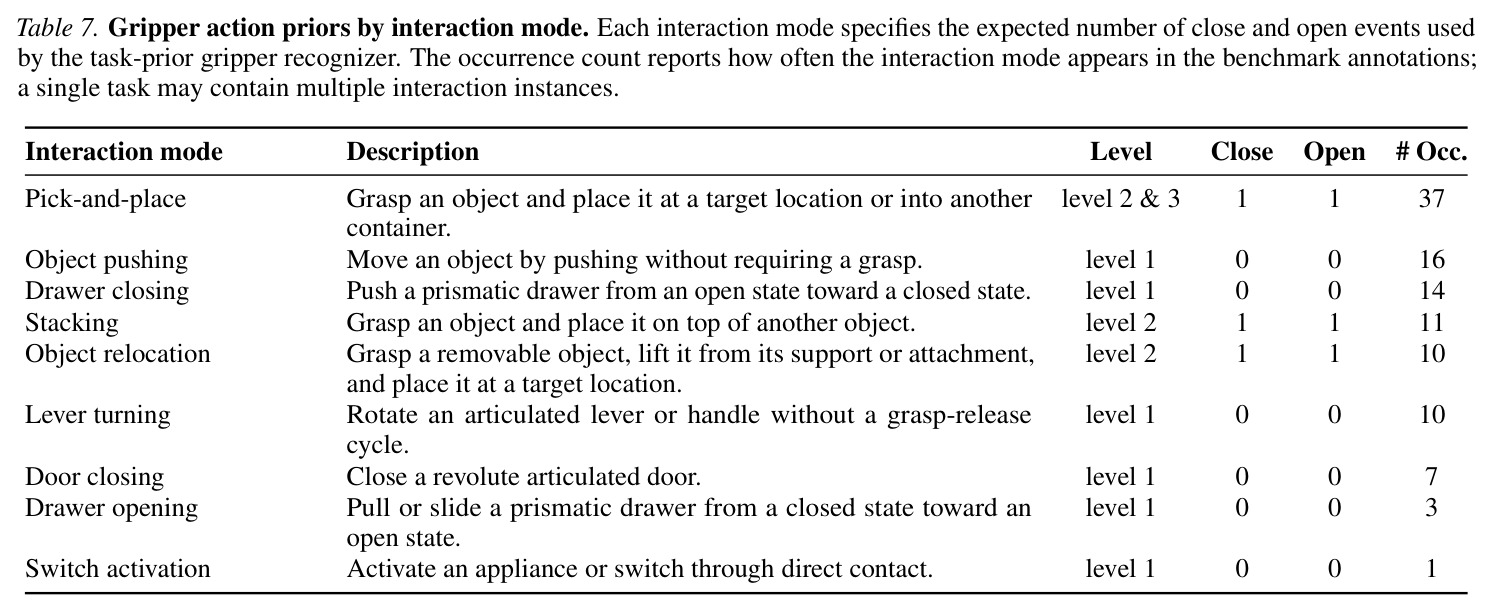 Table 7. Gripper action priors by interaction mode. Each interaction mode specifies the expected number of close and open events used by the task-prior gripper recognizer. The occurrence count reports how often the interaction mode appears in the benchmark annotations; a single task may contain multiple interaction instances.

| Interaction mode | Description | Level | Close | Open | # Occ. |
|---|---|---|---|---|---|
| Pick-and-place | Grasp an object and place it at a target location or into another container. | level 2 & 3 | 1 | 1 | 37 |
| Object pushing | Move an object by pushing without requiring a grasp. | level 1 | 0 | 0 | 16 |
| Drawer closing | Push a prismatic drawer from an open state toward a closed state. | level 1 | 0 | 0 | 14 |
| Stacking | Grasp an object and place it on top of another object. | level 2 | 1 | 1 | 11 |
| Object relocation | Grasp a removable object, lift it from its support or attachment, and place it at a target location. | level 2 | 1 | 1 | 10 |
| Lever turning | Rotate an articulated lever or handle without a grasp-release cycle. | level 1 | 0 | 0 | 10 |
| Door closing | Close a revolute articulated door. | level 1 | 0 | 0 | 7 |
| Drawer opening | Pull or slide a prismatic drawer from a closed state toward an open state. | level 1 | 0 | 0 | 3 |
| Switch activation | Activate an appliance or switch through direct contact. | level 1 | 0 | 0 | 1 |